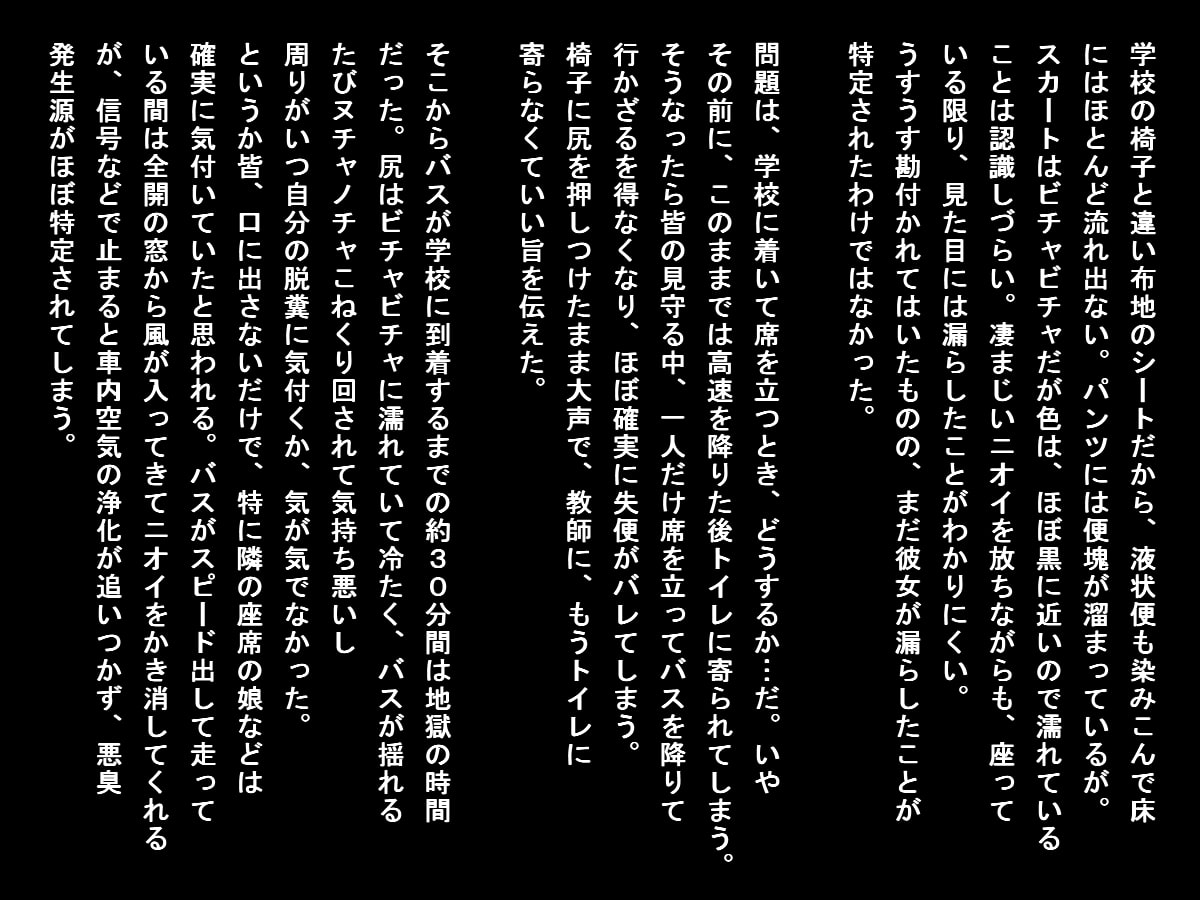 学校の椅子と違い布地のシートだから、液状便も染みこんで床にはほとんど流れ出ない。パンツには便塊が溜まっているが。スカートはビチャビチャだが色は、ほぼ黒に近いので濡れていることは認識しづらい。凄まじいニオイを放ちながらも、座っている限り、見た目には漏らしたことがわかりにくい。うすうす勘付かれてはいたものの、まだ彼女が漏らしたことが特定されたわけではなかった。

問題は、学校に着いて席を立つとき、どうするか…だ。いやその前に、このままでは高速を降りた後トイレに寄られてしまう。そうなったら皆の見守る中、一人だけ席を立ってバスを降りて行かざるを得なくなり、ほぼ確実に失便がバレてしまう。椅子に尻を押しつけたまま大声で、教師に、もうトイレに寄らなくていい旨を伝えた。

そこからバスが学校に到着するまでの約３０分間は地獄の時間だった。尻はビチャビチャに濡れていて冷たく、バスが揺れるたびヌチャノチャこねくり回されて気持ち悪いし周りがいつ自分の脱糞に気付くか、気が気でなかった。というか皆、口に出さないだけで、特に隣の座席の娘などは確実に気付いていたと思われる。バスがスピード出して走っている間は全開の窓から風が入ってきてニオイをかき消してくれるが、信号などで止まると車内空気の浄化が追いつかず、悪臭発生源がほぼ特定されてしまう。